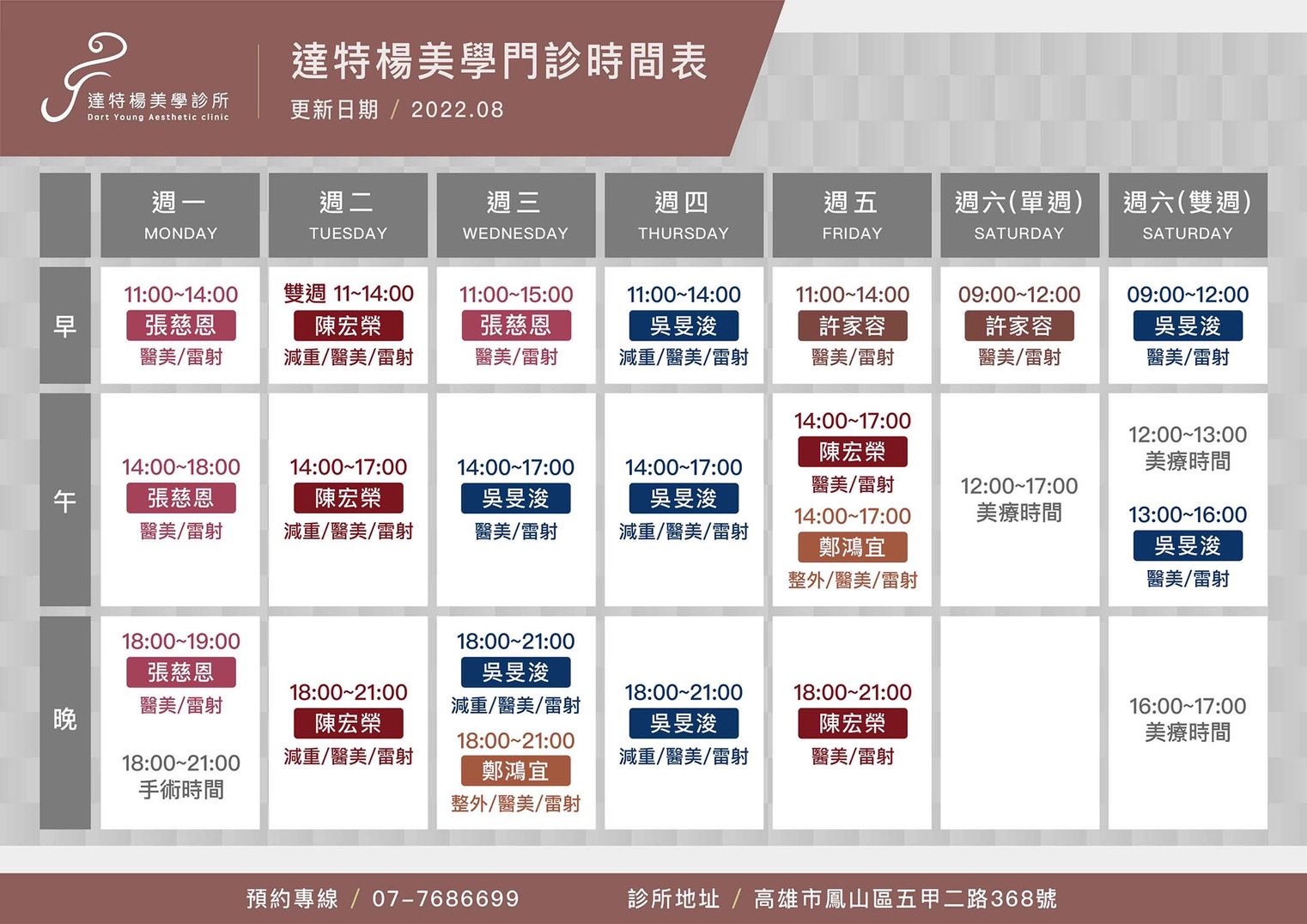 達特楊美學診所
Dart Young Aesthetic clinic

達特楊美學門診時間表
更新日期 / 2022.08

| | 週一 MONDAY | 週二 TUESDAY | 週三 WEDNESDAY | 週四 THURSDAY | 週五 FRIDAY | 週六(單週) SATURDAY | 週六(雙週) SATURDAY |
|---|---|---|---|---|---|---|---|
| 早 | 11:00~14:00 張慈恩 醫美/雷射 | 雙週 11~14:00 陳宏榮 減重/醫美/雷射 | 11:00~15:00 張慈恩 醫美/雷射 | 11:00~14:00 吳旻浚 減重/醫美/雷射 | 11:00~14:00 許家容 醫美/雷射 | 09:00~12:00 許家容 醫美/雷射 | 09:00~12:00 吳旻浚 醫美/雷射 |
| 午 | 14:00~18:00 張慈恩 醫美/雷射 | 14:00~17:00 陳宏榮 減重/醫美/雷射 | 14:00~17:00 吳旻浚 醫美/雷射 | 14:00~17:00 吳旻浚 減重/醫美/雷射 | 14:00~17:00 陳宏榮 醫美/雷射 14:00~17:00 鄭鴻宜 整外/醫美/雷射 | 12:00~17:00 美療時間 | 12:00~13:00 美療時間 13:00~16:00 吳旻浚 醫美/雷射 |
| 晚 | 18:00~19:00 張慈恩 醫美/雷射 18:00~21:00 手術時間 | 18:00~21:00 陳宏榮 減重/醫美/雷射 | 18:00~21:00 吳旻浚 減重/醫美/雷射 18:00~21:00 鄭鴻宜 整外/醫美/雷射 | 18:00~21:00 吳旻浚 減重/醫美/雷射 | 18:00~21:00 陳宏榮 醫美/雷射 | | 16:00~17:00 美療時間 |

預約專線 / 07-7686699 診所地址 / 高雄市鳳山區五甲二路368號